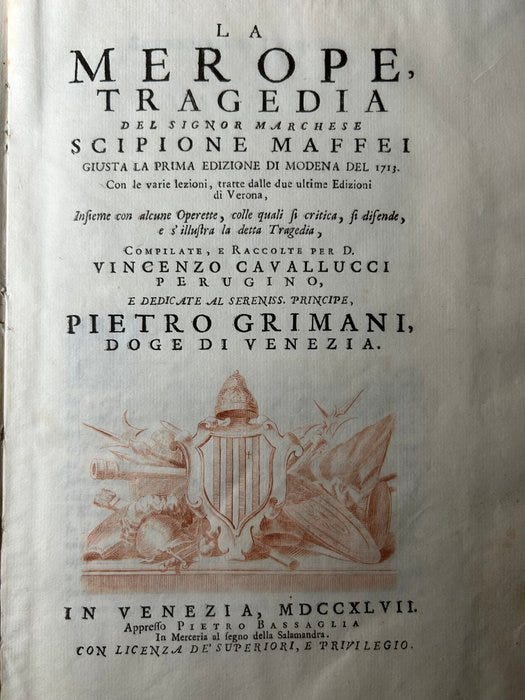 LA
MEROPE,
TRAGEDIA
DEL SIGNOR MARCHESE
SCIPIONE MAFFEI
GIUSTA LA PRIMA EDIZIONE DI MODENA DEL 1713.
Con le varie lezioni, tratte dalle due ultime Edizioni di Verona,
Insieme con alcune Operette, colle quali si critica, si difende, e s'illustra la detta Tragedia,
COMPILATE, E RACCOLTE PER D.
VINCENZO CAVALLUCCI
PERUGINO,
E DEDICATE AL SERENISS. PRINCIPE,
PIETRO GRIMANI,
DOGE DI VENEZIA.

IN VENEZIA, MDCCXLVII.
Appresso PIETRO BASSAGLIA
In Merceria al segno della Salamandra.
CON LICENZA DE' SUPERIORI, E PRIVILEGIO.